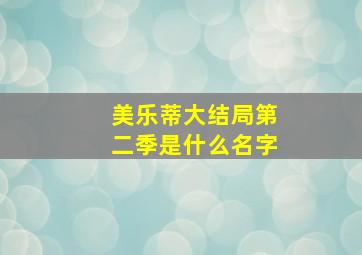 美乐蒂大结局第二季是什么名字